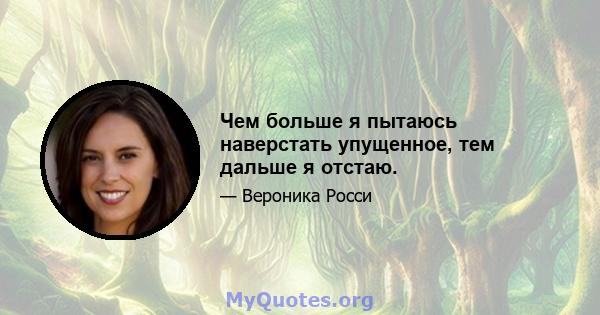 Чем больше я пытаюсь наверстать упущенное, тем дальше я отстаю.

— Вероника Росси

MyQuotes.org